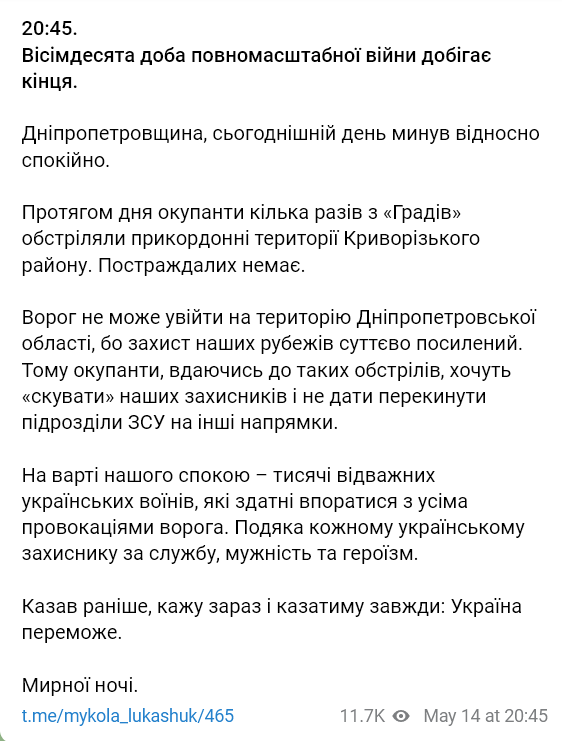 20:45.
Вісімдесята доба повномасштабної війни добігає кінця.

Дніпропетровщина, сьогоднішній день минув відносно спокійно.

Протягом дня окупанти кілька разів з «Градів» обстріляли прикордонні території Криворізького району. Постраждалих немає.

Ворог не може увійти на територію Дніпропетровської області, бо захист наших рубежів суттєво посилений. Тому окупанти, вдаючись до таких обстрілів, хочуть «скувати» наших захисників і не дати перекинути підрозділи ЗСУ на інші напрямки.

На варті нашого спокою – тисячі відважних українських воїнів, які здатні впоратися з усіма провокаціями ворога. Подяка кожному українському захиснику за службу, мужність та героїзм.

Казав раніше, кажу зараз і казатиму завжди: Україна переможе.

Мирної ночі.

t.me/mykola_lukashuk/465

11.7K May 14 at 20:45